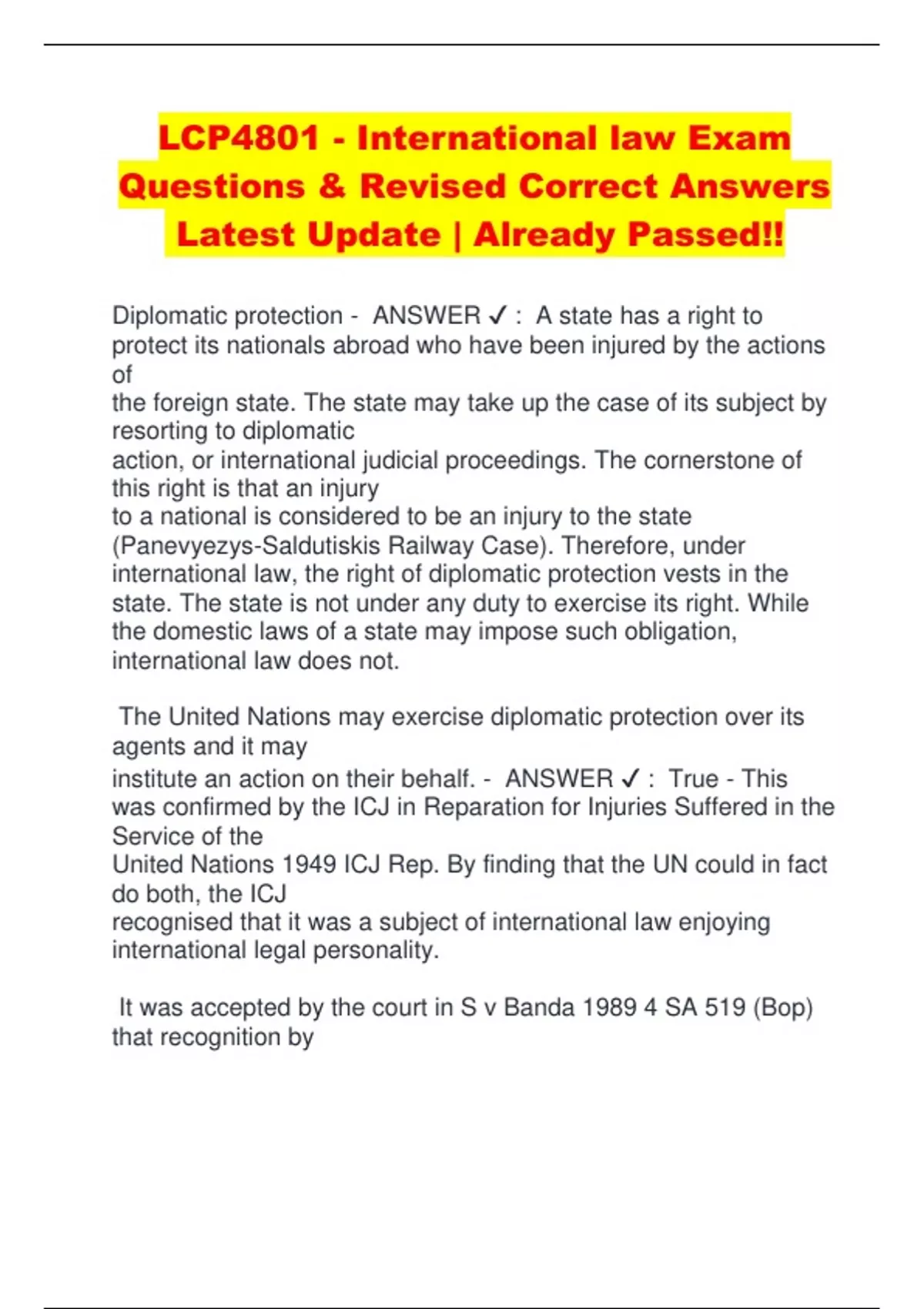 LCP4801 - International law Exam Questions & Revised Correct Answers Latest Update | Already Passed!!

Diplomatic protection - ANSWER ✓ : A state has a right to protect its nationals abroad who have been injured by the actions of the foreign state. The state may take up the case of its subject by resorting to diplomatic action, or international judicial proceedings. The cornerstone of this right is that an injury to a national is considered to be an injury to the state (Panevyezys-Saldutiskis Railway Case). Therefore, under international law, the right of diplomatic protection vests in the state. The state is not under any duty to exercise its right. While the domestic laws of a state may impose such obligation, international law does not.

The United Nations may exercise diplomatic protection over its agents and it may institute an action on their behalf. - ANSWER ✓ : True - This was confirmed by the ICJ in Reparation for Injuries Suffered in the Service of the United Nations 1949 ICJ Rep. By finding that the UN could in fact do both, the ICJ recognised that it was a subject of international law enjoying international legal personality.

It was accepted by the court in S v Banda 1989 4 SA 519 (Bop) that recognition by